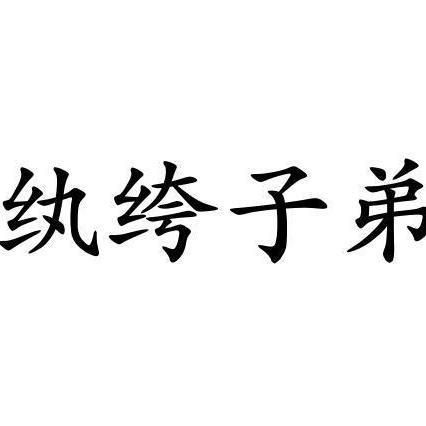 纨绔子弟